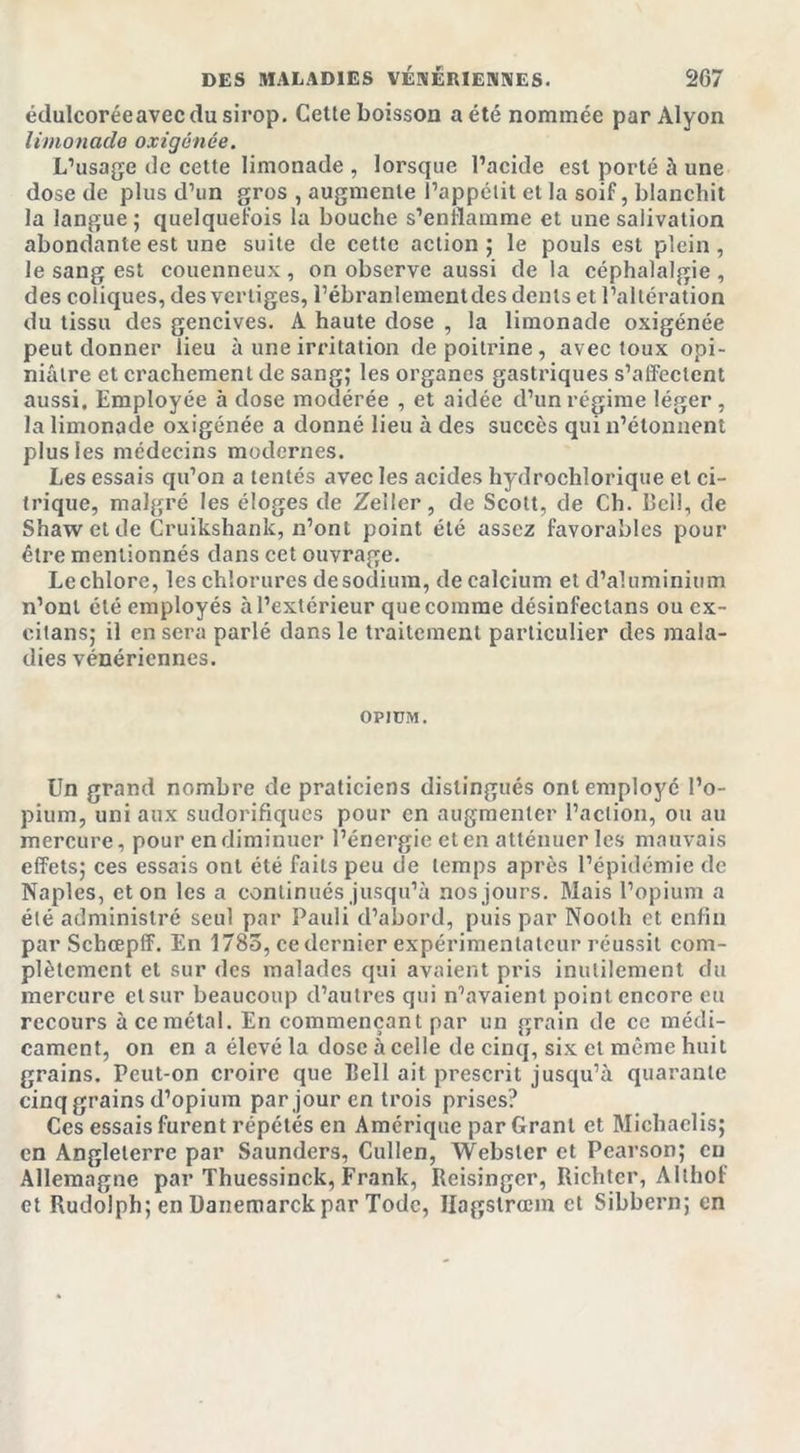 DES MALADIES VÉNÉRIENNES. 267

édulcorée avec du sirop. Cette boisson a été nommée par Alyon limonade oxigénée.

L'usage de cette limonade, lorsque l'acide est porté à une dose de plus d'un gros, augmente l'appétit et la soif, blanchit la langue; quelquefois la bouche s'enflamme et une salivation abondante est une suite de cette action; le pouls est plein, le sang est couenneux, on observe aussi de la céphalalgie, des coliques, des vertiges, l'ébranlement des dents et l'altération du tissu des gencives. A haute dose, la limonade oxigénée peut donner lieu à une irritation de poitrine, avec toux opiniâtre et crachement de sang; les organes gastriques s'affectent aussi. Employée à dose modérée, et aidée d'un régime léger, la limonade oxigénée a donné lieu à des succès qui n'étonnent plus les médecins modernes.

Les essais qu'on a tentés avec les acides hydrochlorique et citrique, malgré les éloges de Zeller, de Scott, de Ch. Bell, de Shaw et de Cruikshank, n'ont point été assez favorables pour être mentionnés dans cet ouvrage.

Le chlore, les chlorures de sodium, de calcium et d'aluminium n'ont été employés à l'extérieur que comme désinfectans ou excitans; il en sera parlé dans le traitement particulier des maladies vénériennes.

OPIUM.

Un grand nombre de praticiens distingués ont employé l'opium, uni aux sudorifiques pour en augmenter l'action, ou au mercure, pour en diminuer l'énergie et en atténuer les mauvais effets; ces essais ont été faits peu de temps après l'épidémie de Naples, et on les a continués jusqu'à nos jours. Mais l'opium a été administré seul par Pauli d'abord, puis par Nooth et enfin par Schœpff. En 1783, ce dernier expérimentateur réussit complètement et sur des malades qui avaient pris inutilement du mercure et sur beaucoup d'autres qui n'avaient point encore eu recours à ce métal. En commençant par un grain de ce médicament, on en a élevé la dose à celle de cinq, six et même huit grains. Peut-on croire que Bell ait prescrit jusqu'à quarante cinq grains d'opium par jour en trois prises?

Ces essais furent répétés en Amérique par Grant et Michaelis; en Angleterre par Saunders, Cullen, Webster et Pearson; en Allemagne par Thuessinck, Frank, Reisinger, Richter, Althof et Rudolph; en Danemarck par Tode, Hagstrœm et Sibbern; en